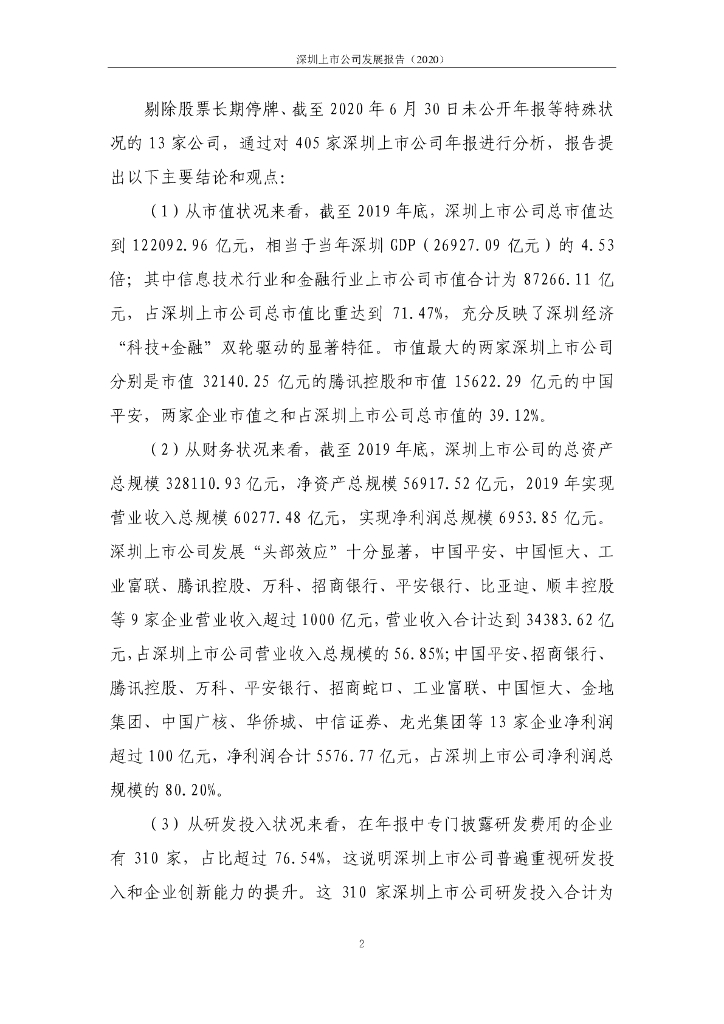 深圳上市公司发展报告（2020）

剔除股票长期停牌、截至 2020 年 6 月 30 日未公开年报等特殊状况的 13 家公司，通过对 405 家深圳上市公司年报进行分析，报告提出以下主要结论和观点：

（1）从市值状况来看，截至 2019 年底，深圳上市公司总市值达到 122092.96 亿元，相当于当年深圳 GDP（26927.09 亿元）的 4.53 倍；其中信息技术行业和金融行业上市公司市值合计为 87266.11 亿元，占深圳上市公司总市值比重达到 71.47%，充分反映了深圳经济“科技+金融”双轮驱动的显著特征。市值最大的两家深圳上市公司分别是市值 32140.25 亿元的腾讯控股和市值 15622.29 亿元的中国平安，两家企业市值之和占深圳上市公司总市值的 39.12%。

（2）从财务状况来看，截至 2019 年底，深圳上市公司的总资产总规模 328110.93 亿元，净资产总规模 56917.52 亿元，2019 年实现营业收入总规模 60277.48 亿元，实现净利润总规模 6953.85 亿元。深圳上市公司发展“头部效应”十分显著，中国平安、中国恒大、工业富联、腾讯控股、万科、招商银行、平安银行、比亚迪、顺丰控股等 9 家企业营业收入超过 1000 亿元，营业收入合计达到 34383.62 亿元，占深圳上市公司营业收入总规模的 56.85%；中国平安、招商银行、腾讯控股、万科、平安银行、招商蛇口、工业富联、中国恒大、金地集团、中国广核、华侨城、中信证券、龙光集团等 13 家企业净利润超过 100 亿元，净利润合计 5576.77 亿元，占深圳上市公司净利润总规模的 80.20%。

（3）从研发投入状况来看，在年报中专门披露研发费用的企业有 310 家，占比超过 76.54%，这说明深圳上市公司普遍重视研发投入和企业创新能力的提升。这 310 家深圳上市公司研发投入合计为

2